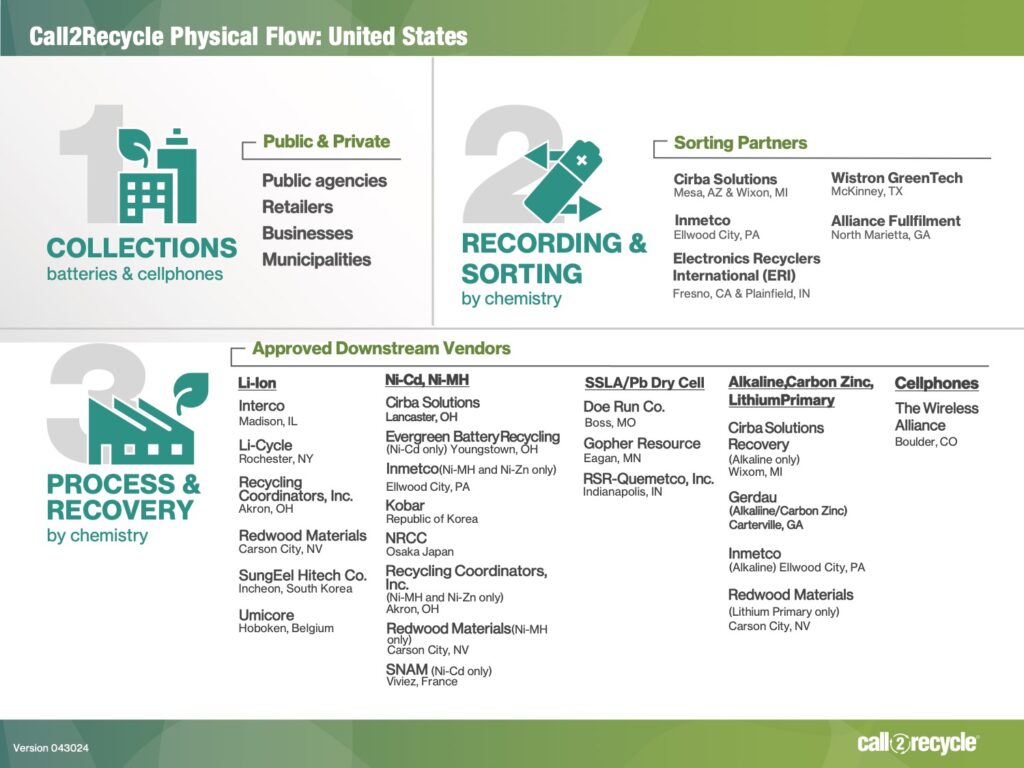 Call2Recycle Physical Flow: United States

1
COLLECTIONS
batteries & cellphones

Public & Private
Public agencies
Retailers
Businesses
Municipalities

2
RECORDING & SORTING
by chemistry

Sorting Partners
Cirba Solutions
Mesa, AZ & Wixon, MI
Inmetco
Ellwood City, PA
Electronics Recyclers International (ERI)
Fresno, CA & Plainfield, IN
Wistron GreenTech
McKinney, TX
Alliance Fullfilment
North Marietta, GA

3
PROCESS & RECOVERY
by chemistry

Approved Downstream Vendors

Li-Ion
Interco
Madison, IL
Li-Cycle
Rochester, NY
Recycling Coordinators, Inc.
Akron, OH
Redwood Materials
Carson City, NV
SungEel Hitech Co.
Incheon, South Korea
Umicore
Hoboken, Belgium

Ni-Cd, Ni-MH
Cirba Solutions
Lancaster, OH
Evergreen Battery Recycling
(Ni-Cd only) Youngstown, OH
Inmetco(Ni-MH and Ni-Zn only)
Ellwood City, PA
Kobar
Republic of Korea
NRCC
Osaka Japan
Recycling Coordinators, Inc.
(Ni-MH and Ni-Zn only)
Akron, OH
Redwood Materials(Ni-MH only)
Carson City, NV
SNAM (Ni-Cd only)
Viviez, France

SSLA/Pb Dry Cell
Doe Run Co.
Boss, MO
Gopher Resource
Eagan, MN
RSR-Quemetco, Inc.
Indianapolis, IN

Alkaline,Carbon Zinc, LithiumPrimary
Cirba Solutions Recovery
(Alkaline only)
Wixom, MI
Gerdau
(Alkaliine/Carbon Zinc)
Carterville, GA
Inmetco
(Alkaline) Ellwood City, PA
Redwood Materials
(Lithium Primary only)
Carson City, NV

Cellphones
The Wireless Alliance
Boulder, CO

Version 043024

call2recycle